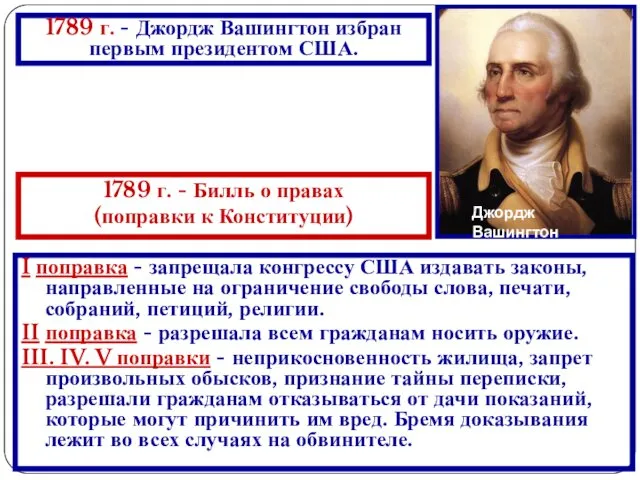 1789 г. - Джордж Вашингтон избран первым президентом США.

Джордж Вашингтон

1789 г. - Билль о правах (поправки к Конституции)

I поправка - запрещала конгрессу США издавать законы, направленные на ограничение свободы слова, печати, собраний, петиций, религии.

II поправка - разрешала всем гражданам носить оружие.

III. IV. V поправки - неприкосновенность жилища, запрет произвольных обысков, признание тайны переписки, разрешали гражданам отказываться от дачи показаний, которые могут причинить им вред. Бремя доказывания лежит во всех случаях на обвинителе.